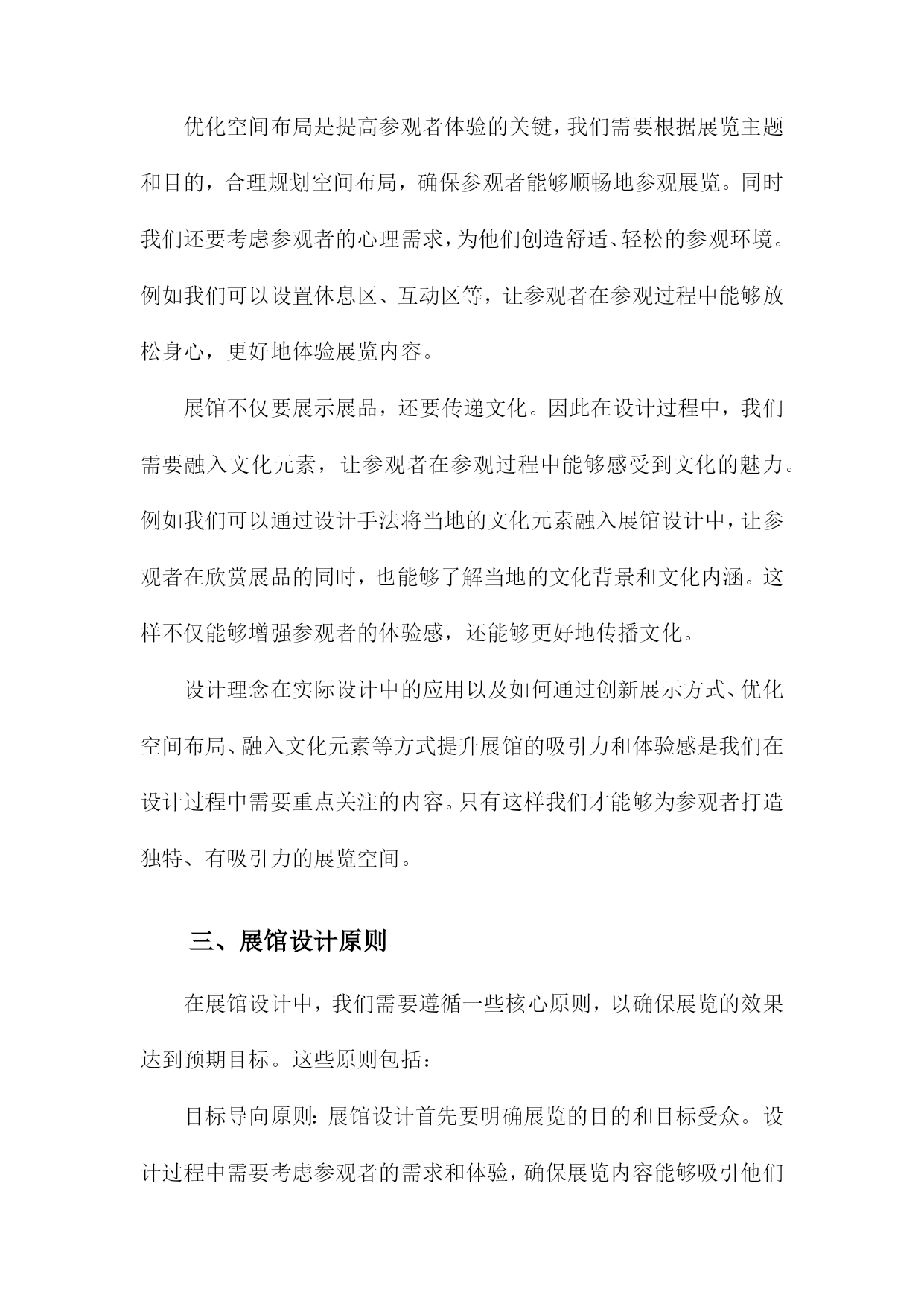 优化空间布局是提高参观者体验的关键，我们需要根据展览主题和目的，合理规划空间布局，确保参观者能够顺畅地参观展览。同时我们还要考虑参观者的心理需求，为他们创造舒适、轻松的参观环境。例如我们可以设置休息区、互动区等，让参观者在参观过程中能够放松身心，更好地体验展览内容。

展馆不仅要展示展品，还要传递文化。因此在设计过程中，我们需要融入文化元素，让参观者在参观过程中能够感受到文化的魅力。例如我们可以通过设计手法将当地的文化元素融入展馆设计中，让参观者在欣赏展品的同时，也能够了解当地的文化背景和文化内涵。这样不仅能够增强参观者的体验感，还能够更好地传播文化。

设计理念在实际设计中的应用以及如何通过创新展示方式、优化空间布局、融入文化元素等方式提升展馆的吸引力和体验感是我们在设计过程中需要重点关注的内容。只有这样我们才能够为参观者打造独特、有吸引力的展览空间。

三、展馆设计原则

在展馆设计中，我们需要遵循一些核心原则，以确保展览的效果达到预期目标。这些原则包括：

目标导向原则：展馆设计首先要明确展览的目的和目标受众。设计过程中需要考虑参观者的需求和体验，确保展览内容能够吸引他们